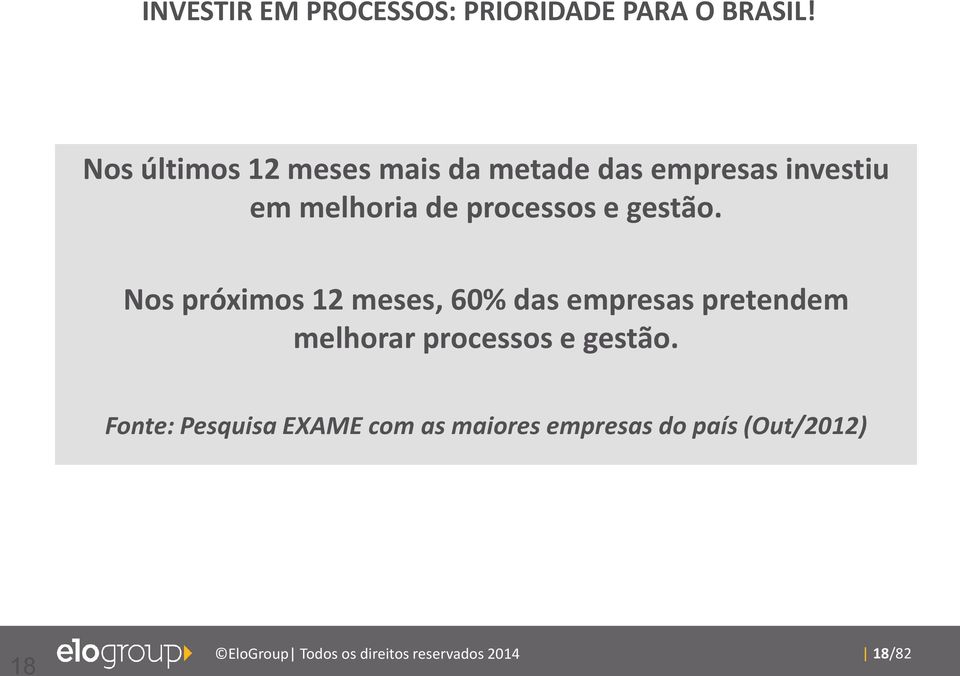 INVESTIR EM PROCESSOS: PRIORIDADE PARA O BRASIL!

Nos últimos 12 meses mais da metade das empresas investiu em melhoria de processos e gestão.

Nos próximos 12 meses, 60% das empresas pretendem melhorar processos e gestão.

Fonte: Pesquisa EXAME com as maiores empresas do país (Out/2012)

18 elogroup ©EloGroup| Todos os direitos reservados 2014 | 18/82